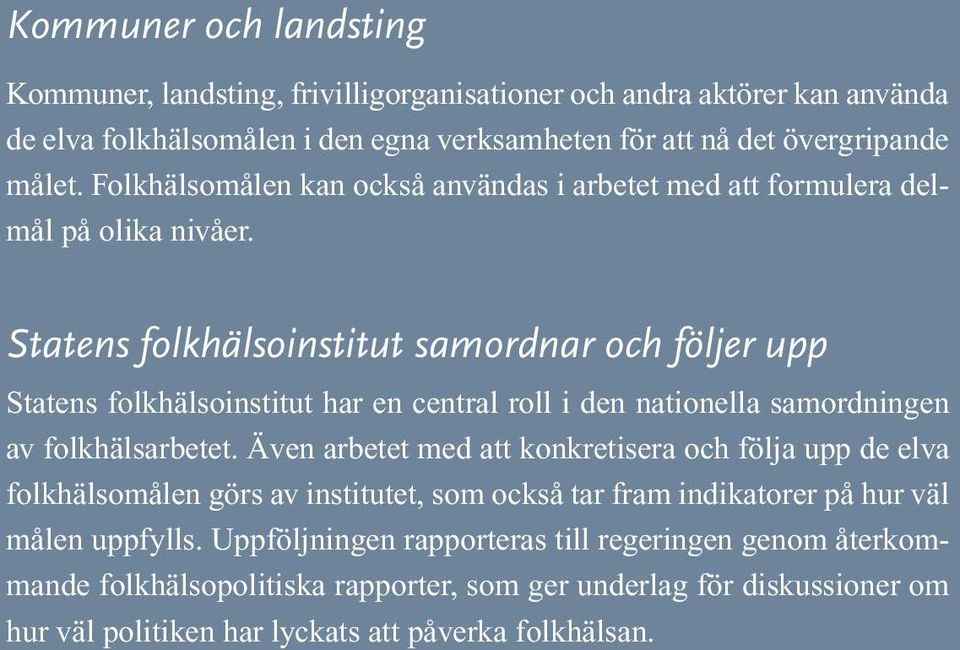 Kommuner och landsting

Kommuner, landsting, frivilligorganisationer och andra aktörer kan använda de elva folkhälsomålen i den egna verksamheten för att nå det övergripande målet. Folkhälsomålen kan också användas i arbetet med att formulera delmål på olika nivåer.

Statens folkhälsoinstitut samordnar och följer upp

Statens folkhälsoinstitut har en central roll i den nationella samordningen av folkhälsarbetet. Även arbetet med att konkretisera och följa upp de elva folkhälsomålen görs av institutet, som också tar fram indikatorer på hur väl målen uppfylls. Uppföljningen rapporteras till regeringen genom återkommande folkhälsopolitiska rapporter, som ger underlag för diskussioner om hur väl politiken har lyckats att påverka folkhälsan.